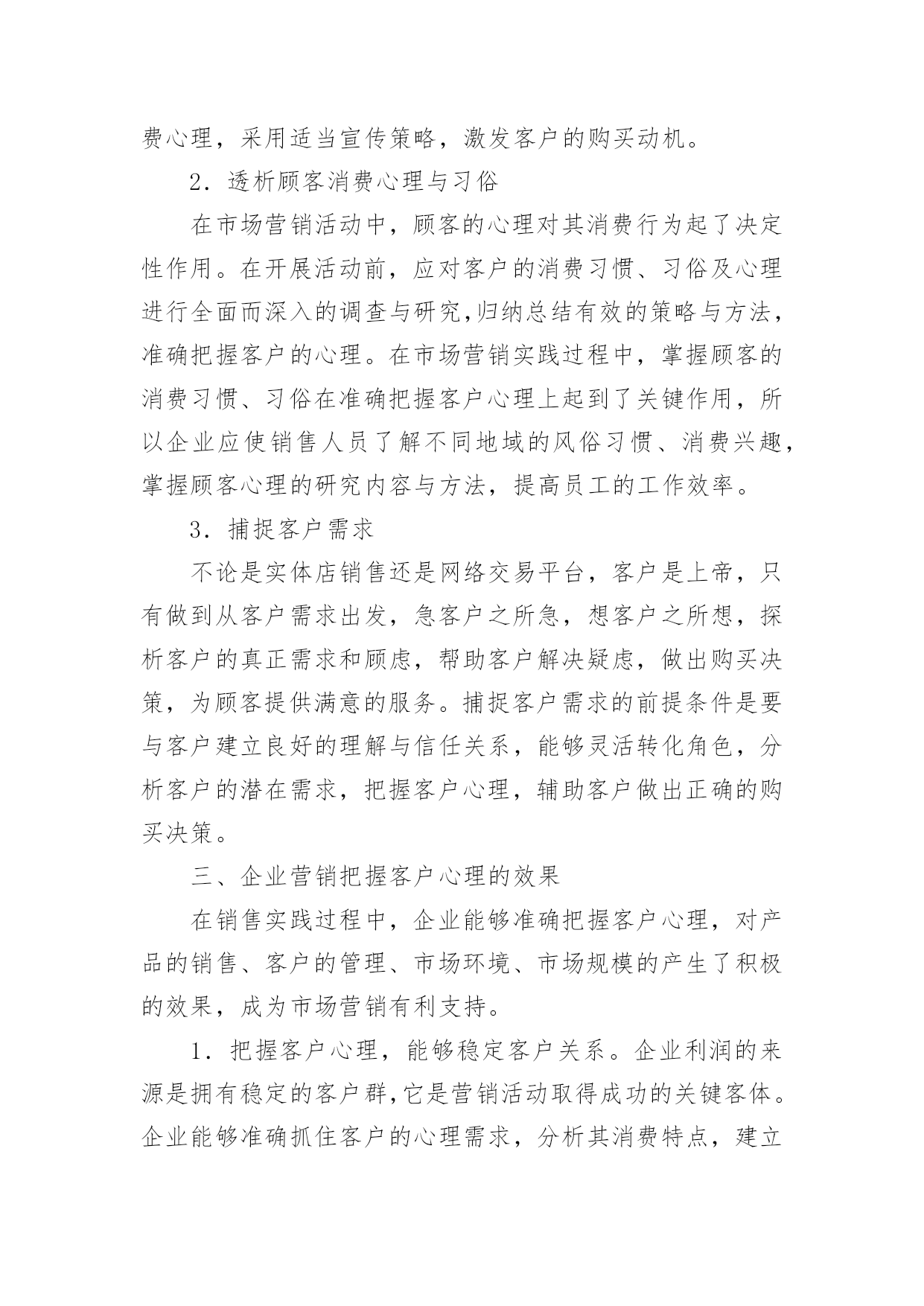 费心理，采用适当宣传策略，激发客户的购买动机。

2．透析顾客消费心理与习俗

在市场营销活动中，顾客的心理对其消费行为起了决定性作用。在开展活动前，应对客户的消费习惯、习俗及心理进行全面而深入的调查与研究,归纳总结有效的策略与方法，准确把握客户的心理。在市场营销实践过程中，掌握顾客的消费习惯、习俗在准确把握客户心理上起到了关键作用，所以企业应使销售人员了解不同地域的风俗习惯、消费兴趣，掌握顾客心理的研究内容与方法，提高员工的工作效率。

3．捕捉客户需求

不论是实体店销售还是网络交易平台，客户是上帝，只有做到从客户需求出发，急客户之所急，想客户之所想，探析客户的真正需求和顾虑，帮助客户解决疑虑，做出购买决策，为顾客提供满意的服务。捕捉客户需求的前提条件是要与客户建立良好的理解与信任关系，能够灵活转化角色，分析客户的潜在需求，把握客户心理，辅助客户做出正确的购买决策。

三、企业营销把握客户心理的效果

在销售实践过程中，企业能够准确把握客户心理，对产品的销售、客户的管理、市场环境、市场规模的产生了积极的效果，成为市场营销有利支持。

1．把握客户心理，能够稳定客户关系。企业利润的来源是拥有稳定的客户群,它是营销活动取得成功的关键客体。企业能够准确抓住客户的心理需求，分析其消费特点，建立